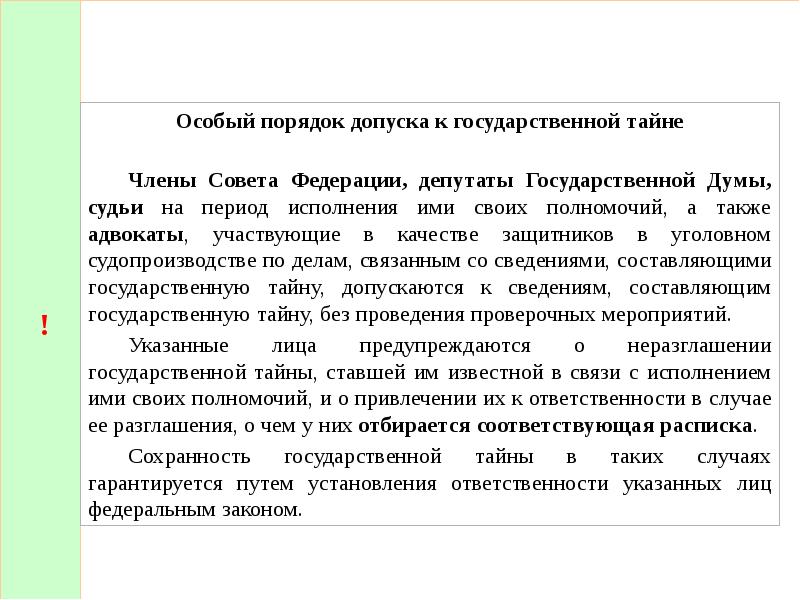 !

Особый порядок допуска к государственной тайне

Члены Совета Федерации, депутаты Государственной Думы, судьи на период исполнения ими своих полномочий, а также адвокаты, участвующие в качестве защитников в уголовном судопроизводстве по делам, связанным со сведениями, составляющими государственную тайну, допускаются к сведениям, составляющим государственную тайну, без проведения проверочных мероприятий.

Указанные лица предупреждаются о неразглашении государственной тайны, ставшей им известной в связи с исполнением ими своих полномочий, и о привлечении их к ответственности в случае ее разглашения, о чем у них отбирается соответствующая расписка.

Сохранность государственной тайны в таких случаях гарантируется путем установления ответственности указанных лиц федеральным законом.